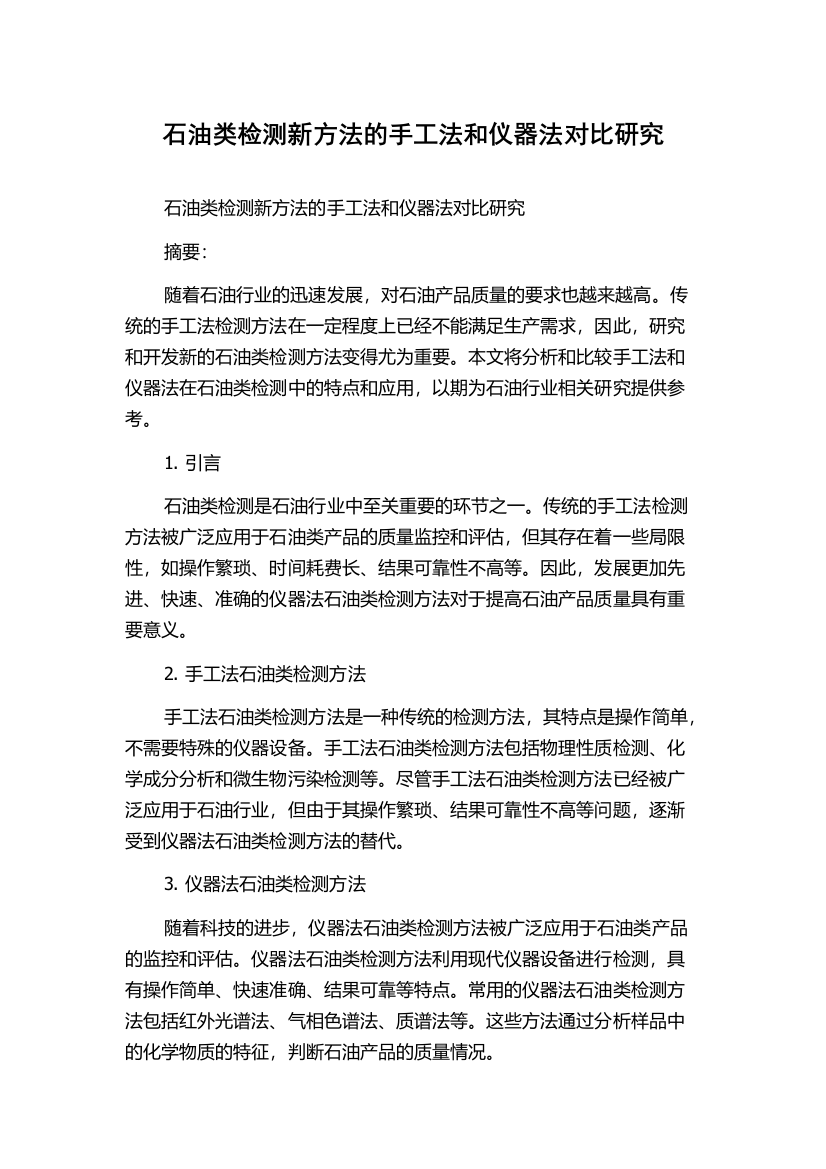 石油类检测新方法的手工法和仪器法对比研究

石油类检测新方法的手工法和仪器法对比研究

摘要:

随着石油行业的迅速发展，对石油产品质量的要求也越来越高。传统的手工法检测方法在一定程度上已经不能满足生产需求，因此，研究和开发新的石油类检测方法变得尤为重要。本文将分析和比较手工法和仪器法在石油类检测中的特点和应用，以期为石油行业相关研究提供参考。

1. 引言

石油类检测是石油行业中至关重要的环节之一。传统的手工法检测方法被广泛应用于石油类产品的质量监控和评估，但其存在着一些局限性，如操作繁琐、时间耗费长、结果可靠性不高等。因此，发展更加先进、快速、准确的仪器法石油类检测方法对于提高石油产品质量具有重要意义。

2. 手工法石油类检测方法

手工法石油类检测方法是一种传统的检测方法，其特点是操作简单，不需要特殊的仪器设备。手工法石油类检测方法包括物理性质检测、化学成分分析和微生物污染检测等。尽管手工法石油类检测方法已经被广泛应用于石油行业，但由于其操作繁琐、结果可靠性不高等问题，逐渐受到仪器法石油类检测方法的替代。

3. 仪器法石油类检测方法

随着科技的进步，仪器法石油类检测方法被广泛应用于石油类产品的监控和评估。仪器法石油类检测方法利用现代仪器设备进行检测，具有操作简单、快速准确、结果可靠等特点。常用的仪器法石油类检测方法包括红外光谱法、气相色谱法、质谱法等。这些方法通过分析样品中的化学物质的特征，判断石油产品的质量情况。